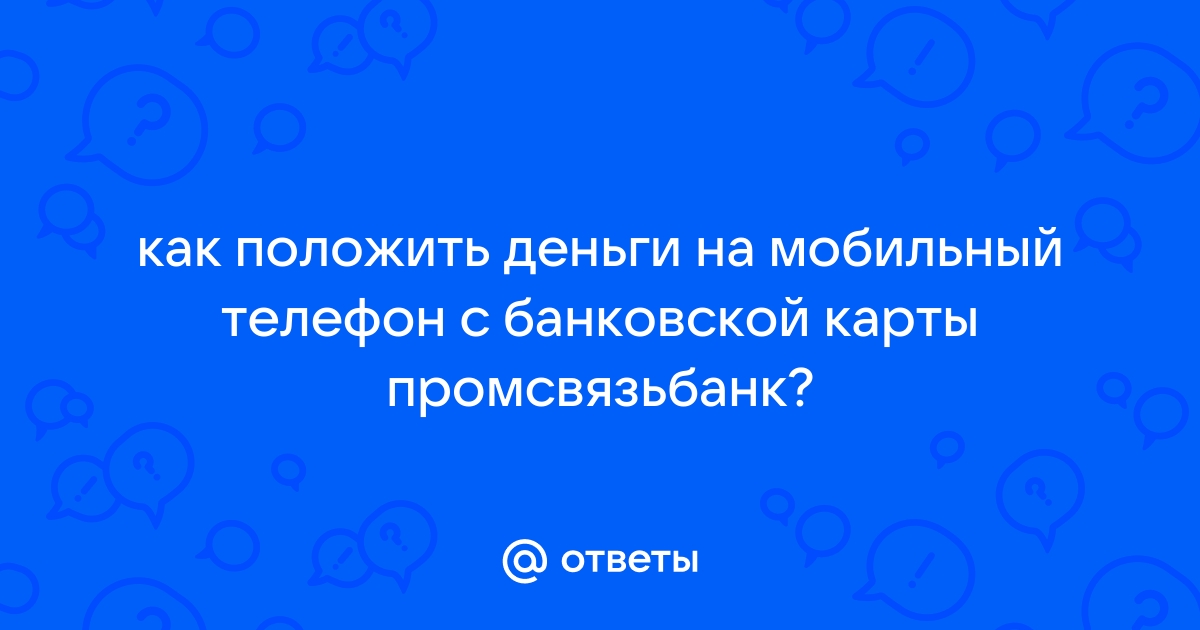 как положить деньги на мобильный телефон с банковской карты промсвязьбанк?

@ ответы